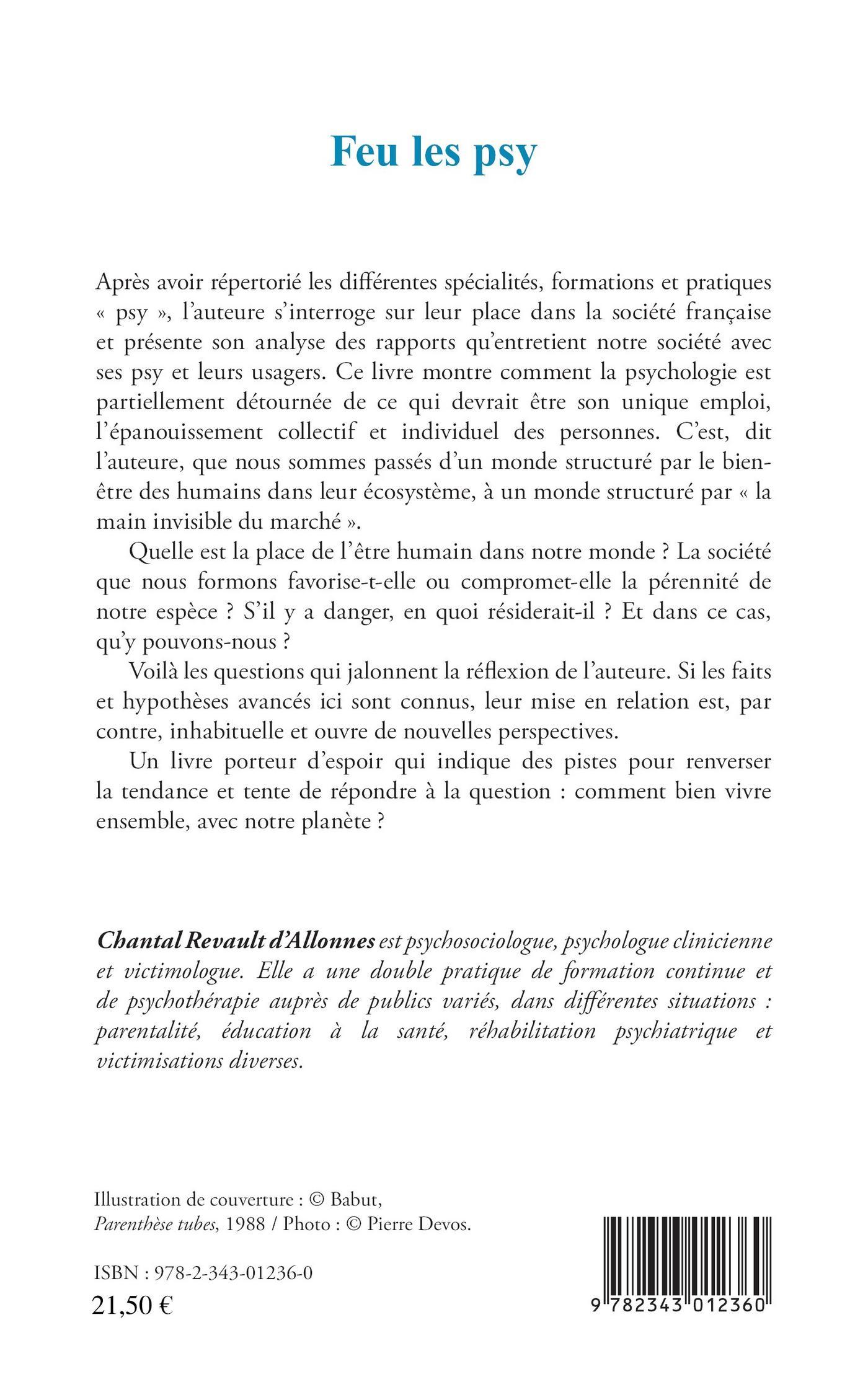 Feu les psy

Après avoir répertorié les différentes spécialités, formations et pratiques « psy », l'auteure s'interroge sur leur place dans la société française et présente son analyse des rapports qu'entretient notre société avec ses psy et leurs usagers. Ce livre montre comment la psychologie est partiellement détournée de ce qui devrait être son unique emploi, l'épanouissement collectif et individuel des personnes. C'est, dit l'auteure, que nous sommes passés d'un monde structuré par le bien-être des humains dans leur écosystème, à un monde structuré par « la main invisible du marché ».

Quelle est la place de l'être humain dans notre monde ? La société que nous formons favorise-t-elle ou compromet-elle la pérennité de notre espèce ? S'il y a danger, en quoi résiderait-il ? Et dans ce cas, qu'y pouvons-nous ?

Voilà les questions qui jalonnent la réflexion de l'auteure. Si les faits et hypothèses avancés ici sont connus, leur mise en relation est, par contre, inhabituelle et ouvre de nouvelles perspectives.

Un livre porteur d'espoir qui indique des pistes pour renverser la tendance et tente de répondre à la question : comment bien vivre ensemble, avec notre planète ?

Chantal Revault d'Allonnes est psychosociologue, psychologue clinicienne et victimologue. Elle a une double pratique de formation continue et de psychothérapie auprès de publics variés, dans différentes situations : parentalité, éducation à la santé, réhabilitation psychiatrique et victimisations diverses.

Illustration de couverture : © Babut, Parenthèse tubes, 1988 / Photo : © Pierre Devos.

ISBN : 978-2-343-01236-0
21,50 €

9 782343 012360